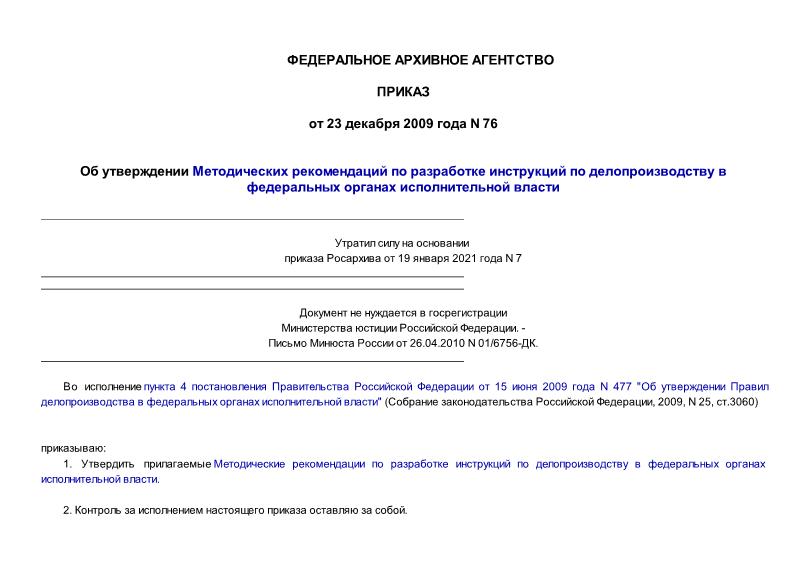 ФЕДЕРАЛЬНОЕ АРХИВНОЕ АГЕНТСТВО

ПРИКАЗ

от 23 декабря 2009 года N 76

Об утверждении Методических рекомендаций по разработке инструкций по делопроизводству в федеральных органах исполнительной власти

Утратил силу на основании
приказа Росархива от 19 января 2021 года N 7

Документ не нуждается в госрегистрации
Министерства юстиции Российской Федерации. -
Письмо Минюста России от 26.04.2010 N 01/6756-ДК.

Во исполнение пункта 4 постановления Правительства Российской Федерации от 15 июня 2009 года N 477 "Об утверждении Правил делопроизводства в федеральных органах исполнительной власти" (Собрание законодательства Российской Федерации, 2009, N 25, ст.3060)

приказываю:

1. Утвердить прилагаемые Методические рекомендации по разработке инструкций по делопроизводству в федеральных органах исполнительной власти.

2. Контроль за исполнением настоящего приказа оставляю за собой.